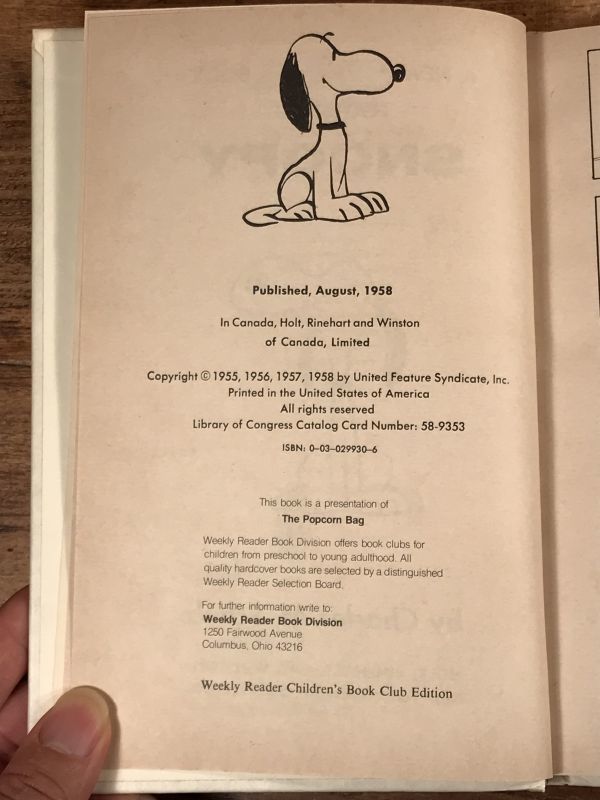 Published, August, 1958

In Canada, Holt, Rinehart and Winston of Canada, Limited

Copyright © 1955, 1956, 1957, 1958 by United Feature Syndicate, Inc.
Printed in the United States of America
All rights reserved
Library of Congress Catalog Card Number: 58-9353

ISBN: 0-03-029930-6

This book is a presentation of
The Popcorn Bag

Weekly Reader Book Division offers book clubs for children from preschool to young adulthood. All quality hardcover books are selected by a distinguished Weekly Reader Selection Board.

For further information write to:
Weekly Reader Book Division
1250 Fairwood Avenue
Columbus, Ohio 43216

Weekly Reader Children's Book Club Edition